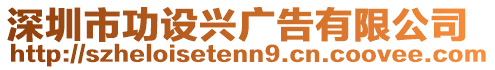 深圳市功设兴广告有限公司
http://szheloisetenn9.cn.coovee.com